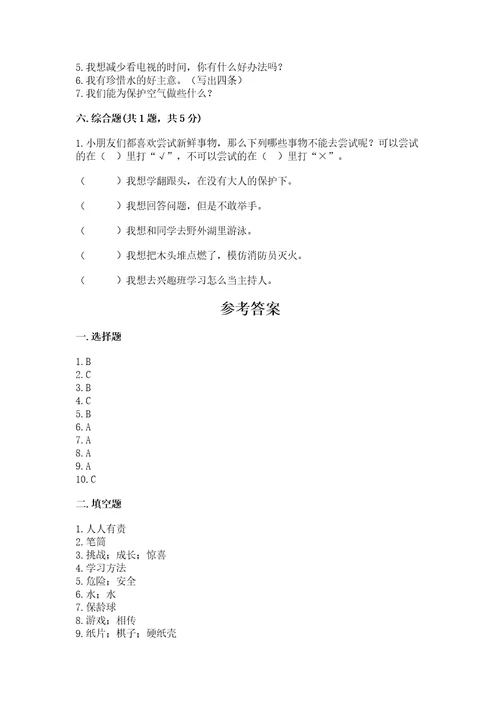 5. 我想减少看电视的时间，你有什么好办法吗？
6. 我有珍惜水的好主意。（写出四条）
7. 我们能为保护空气做些什么？

六. 综合题（共 1 题，共 5 分）

1. 小朋友们都喜欢尝试新鲜事物，那么下列哪些事物不能去尝试呢？可以尝试的在（ ）里打“√”，不可以尝试的在（ ）里打“×”。

（ ）我想学翻跟头，在没有大人的保护下。

（ ）我想回答问题，但是不敢举手。

（ ）我想和同学去野外湖里游泳。

（ ）我想把木头堆点燃了，模仿消防员灭火。

（ ）我想去兴趣班学习怎么当主持人。

参考答案

一. 选择题

1. B
2. C
3. B
4. C
5. B
6. A
7. A
8. A
9. A
10. C

二. 填空题

1. 人人有责
2. 笔筒
3. 挑战；成长；惊喜
4. 学习方法
5. 危险；安全
6. 水；水
7. 保龄球
8. 游戏；相传
9. 纸片；棋子；硬纸壳